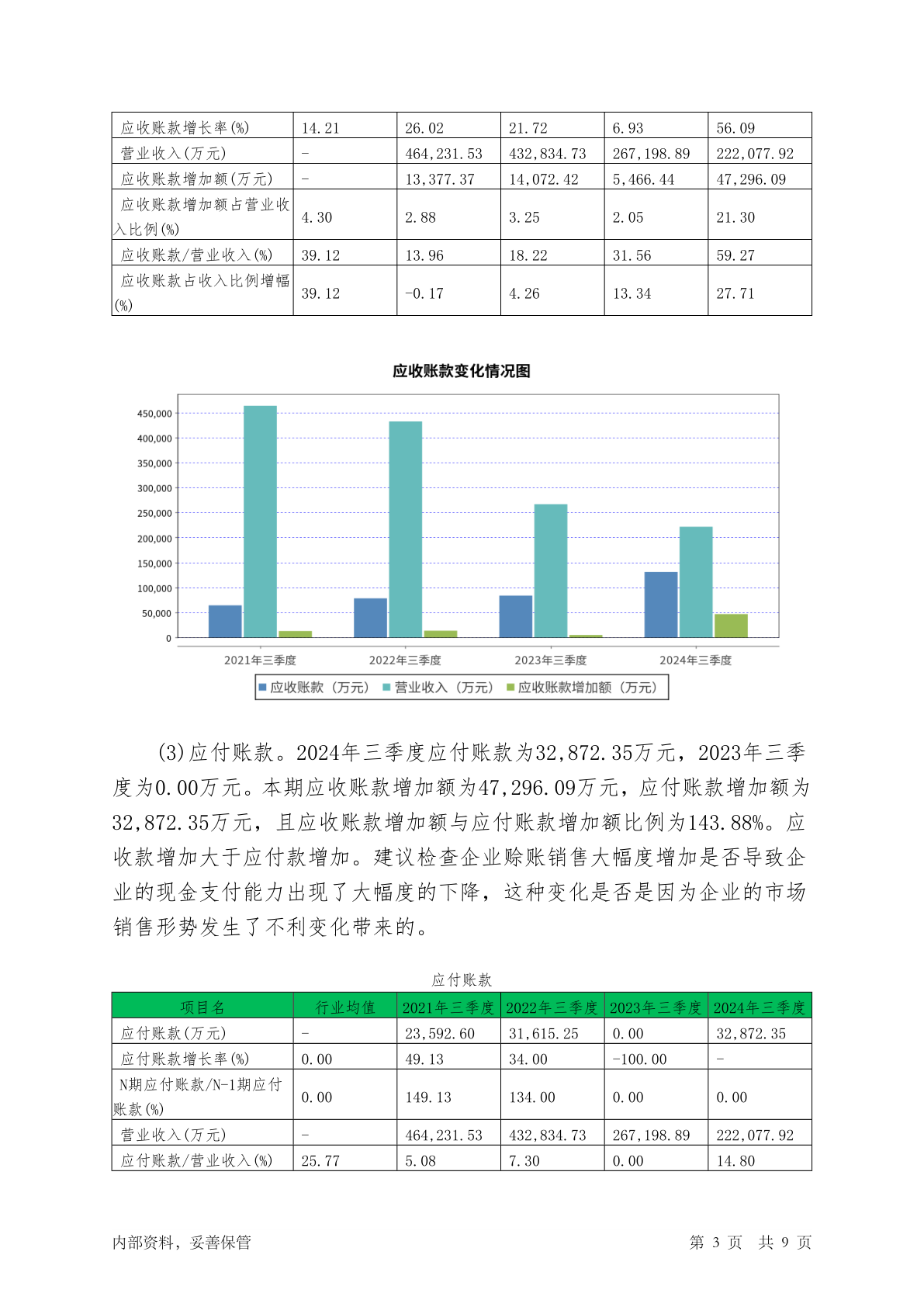 | 应收账款增长率(%) | 14.21 | 26.02 | 21.72 | 6.93 | 56.09 |
|---|---|---|---|---|---|
| 营业收入(万元) | - | 464,231.53 | 432,834.73 | 267,198.89 | 222,077.92 |
| 应收账款增加额(万元) | - | 13,377.37 | 14,072.42 | 5,466.44 | 47,296.09 |
| 应收账款增加额占营业收入比例(%) | 4.30 | 2.88 | 3.25 | 2.05 | 21.30 |
| 应收账款/营业收入(%) | 39.12 | 13.96 | 18.22 | 31.56 | 59.27 |
| 应收账款占收入比例增幅(%) | 39.12 | -0.17 | 4.26 | 13.34 | 27.71 |

应收账款变化情况图

450,000
400,000
350,000
300,000
250,000
200,000
150,000
100,000
50,000
0

2021年三季度 2022年三季度 2023年三季度 2024年三季度

应收账款（万元） 营业收入（万元） 应收账款增加额（万元）

(3)应付账款。2024年三季度应付账款为32,872.35万元，2023年三季度为0.00万元。本期应收账款增加额为47,296.09万元，应付账款增加额为32,872.35万元，且应收账款增加额与应付账款增加额比例为143.88%。应收款增加大于应付款增加。建议检查企业赊账销售大幅度增加是否导致企业的现金支付能力出现了大幅度的下降，这种变化是否是因为企业的市场销售形势发生了不利变化带来的。

应付账款

| 项目名 | 行业均值 | 2021年三季度 | 2022年三季度 | 2023年三季度 | 2024年三季度 |
|---|---|---|---|---|---|
| 应付账款(万元) | - | 23,592.60 | 31,615.25 | 0.00 | 32,872.35 |
| 应付账款增长率(%) | 0.00 | 49.13 | 34.00 | -100.00 | - |
| N期应付账款/N-1期应付账款(%) | 0.00 | 149.13 | 134.00 | 0.00 | 0.00 |
| 营业收入(万元) | - | 464,231.53 | 432,834.73 | 267,198.89 | 222,077.92 |
| 应付账款/营业收入(%) | 25.77 | 5.08 | 7.30 | 0.00 | 14.80 |

内部资料，妥善保管

第 3 页 共 9 页